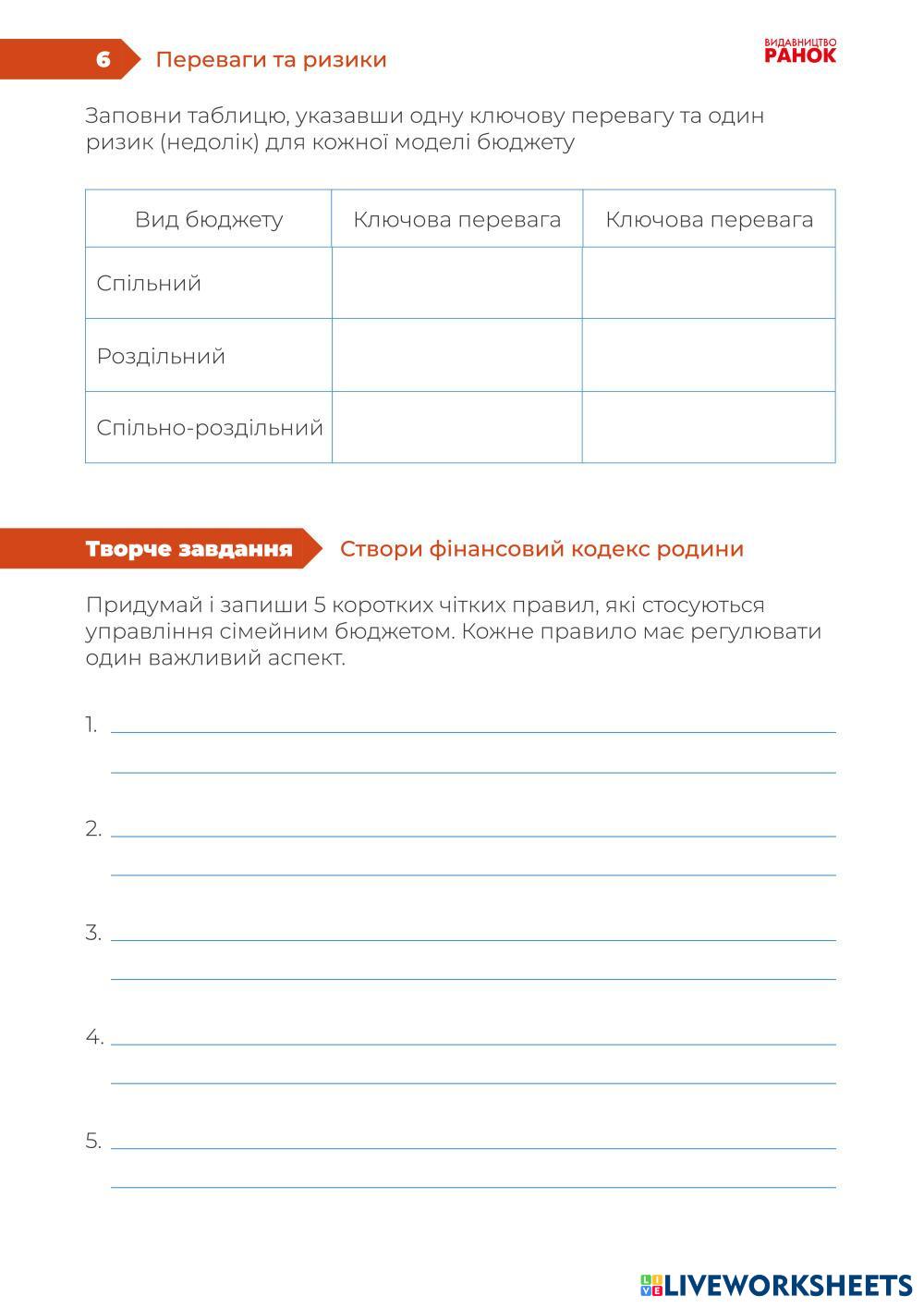 6 Переваги та ризики

ВИДАВНИЦТВО РАНОК

Заповни таблицю, указавши одну ключову перевагу та один ризик (недолік) для кожної моделі бюджету

| Вид бюджету | Ключова перевага | Ключова перевага |
|---|---|---|
| Спільний | | |
| Роздільний | | |
| Спільно-роздільний | | |

Творче завдання Створи фінансовий кодекс родини

Придумай і запиши 5 коротких чітких правил, які стосуються управління сімейним бюджетом. Кожне правило має регулювати один важливий аспект.

1.

2.

3.

4.

5.

LIVEWORKSHEETS